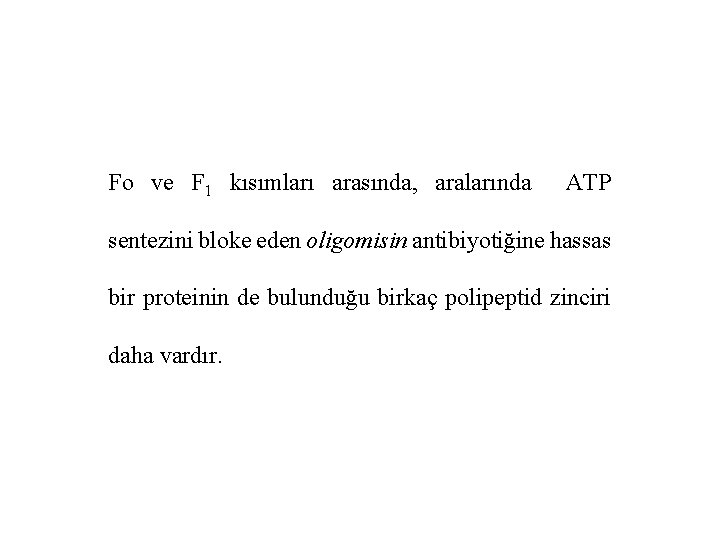 Fo ve $F_1$ kısımları arasında, aralarında ATP sentezini bloke eden oligomisin antibiyotiğine hassas bir proteinin de bulunduğu birkaç polipeptid zinciri daha vardır.